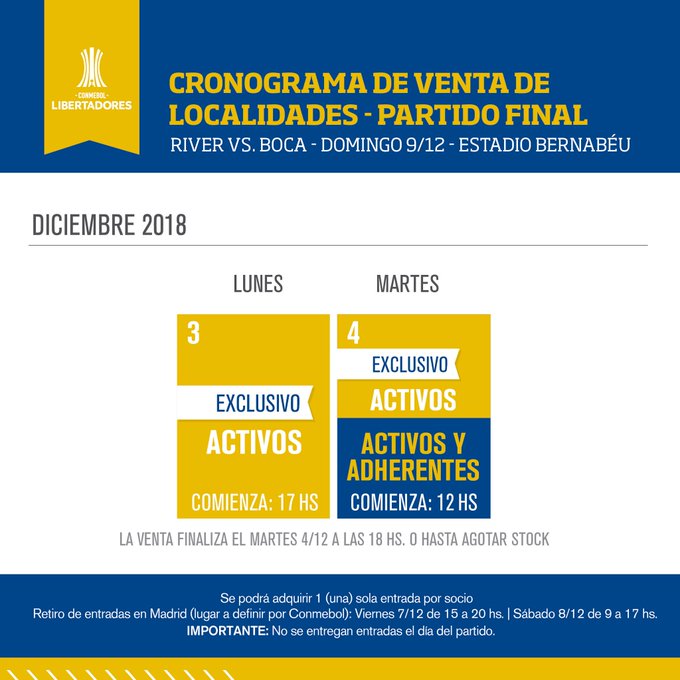 CONMEBOL
LIBERTADORES

CRONOGRAMA DE VENTA DE LOCALIDADES - PARTIDO FINAL
RIVER VS. BOCA - DOMINGO 9/12 - ESTADIO BERNABÉU

DICIEMBRE 2018

LUNES

3
EXCLUSIVO
ACTIVOS
COMIENZA: 17 HS

MARTES

4
EXCLUSIVO
ACTIVOS
ACTIVOS Y ADHERENTES
COMIENZA: 12 HS

LA VENTA FINALIZA EL MARTES 4/12 A LAS 18 HS. O HASTA AGOTAR STOCK

Se podrá adquirir 1 (una) sola entrada por socio
Retiro de entradas en Madrid (lugar a definir por Conmebol): Viernes 7/12 de 15 a 20 hs. | Sábado 8/12 de 9 a 17 hs.
IMPORTANTE: No se entregan entradas el día del partido.